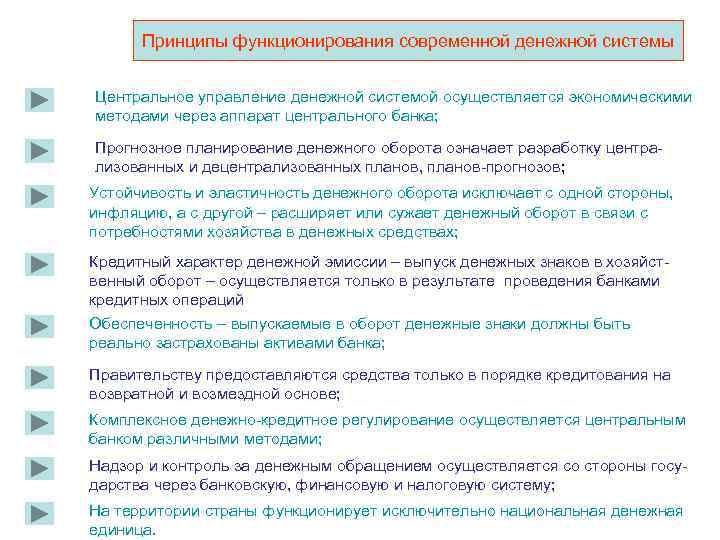 Принципы функционирования современной денежной системы

Центральное управление денежной системой осуществляется экономическими методами через аппарат центрального банка;

Прогнозное планирование денежного оборота означает разработку централизованных и децентрализованных планов, планов-прогнозов;

Устойчивость и эластичность денежного оборота исключает с одной стороны, инфляцию, а с другой – расширяет или сужает денежный оборот в связи с потребностями хозяйства в денежных средствах;

Кредитный характер денежной эмиссии – выпуск денежных знаков в хозяйственный оборот – осуществляется только в результате проведения банками кредитных операций

Обеспеченность – выпускаемые в оборот денежные знаки должны быть реально застрахованы активами банка;

Правительству предоставляются средства только в порядке кредитования на возвратной и возмездной основе;

Комплексное денежно-кредитное регулирование осуществляется центральным банком различными методами;

Надзор и контроль за денежным обращением осуществляется со стороны государства через банковскую, финансовую и налоговую систему;

На территории страны функционирует исключительно национальная денежная единица.